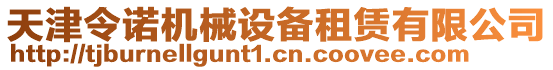 天津令诺机械设备租赁有限公司
http://tjburnellgunt1.cn.coovee.com